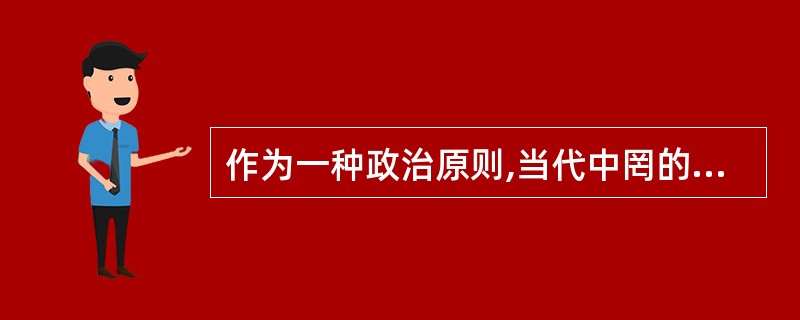 作为一种政治原则,当代中罔的...